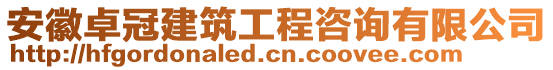 安徽卓冠建筑工程咨询有限公司
http://hfgordonaled.cn.coovee.com